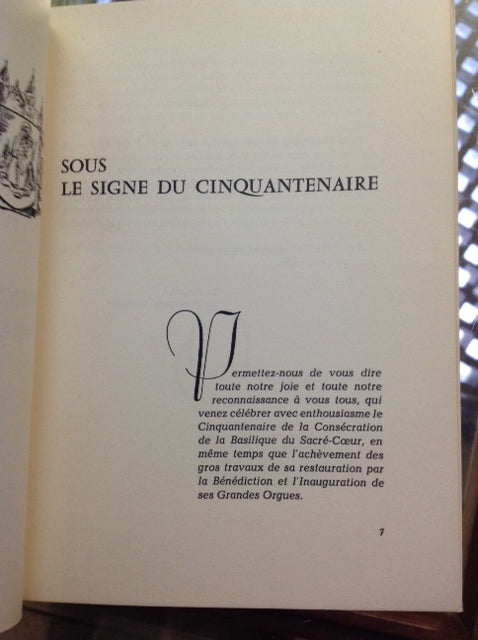 SOUS
LE SIGNE DU CINQUANTENAIRE

Permettez-nous de vous dire toute notre joie et toute notre reconnaissance à vous tous, qui venez célébrer avec enthousiasme le Cinquantenaire de la Consécration de la Basilique du Sacré-Cœur, en même temps que l'achèvement des gros travaux de sa restauration par la Bénédiction et l'Inauguration de ses Grandes Orgues.

7